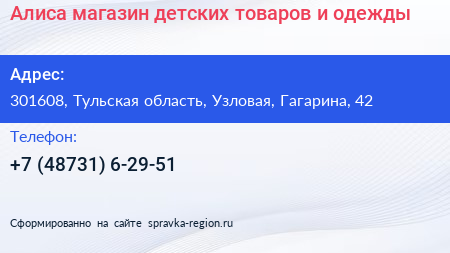 Алиса магазин детских товаров и одежды

Адрес:

301608, Тульская область, Узловая, Гагарина, 42

Телефон:

+7 (48731) 6-29-51

Сформированно на сайте spravka-region.ru